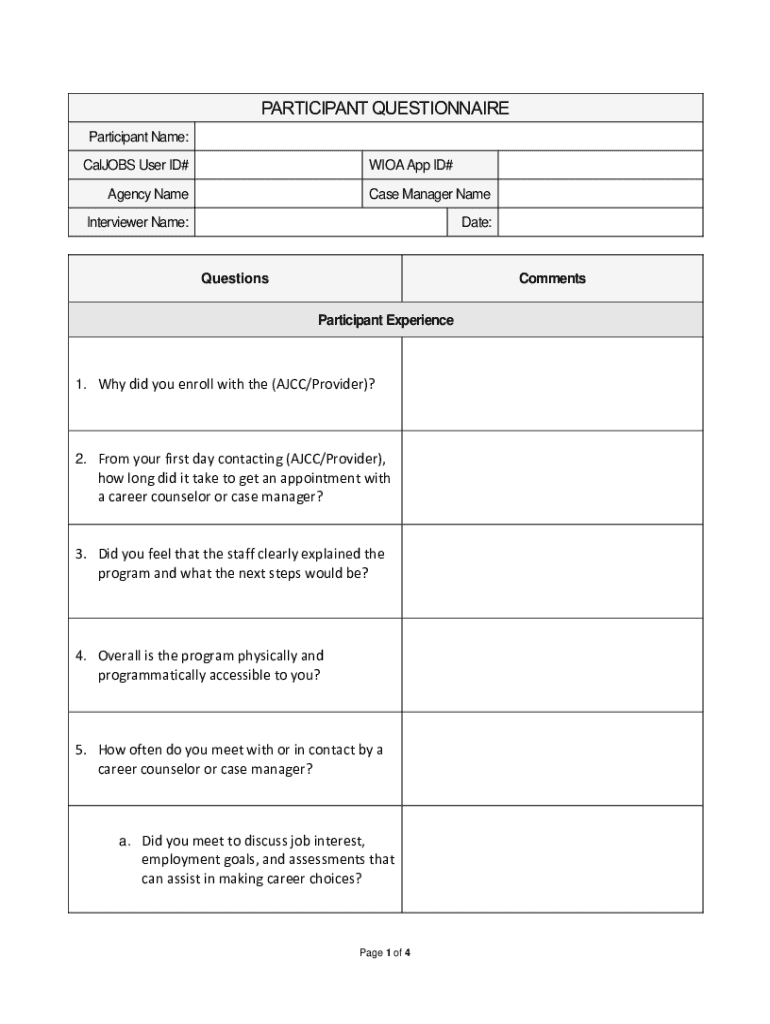 PARTICIPANT QUESTIONNAIRE

| Participant Name: | | | |
|---|---|---|---|
| CalJOBS User ID# | | WIOA App ID# | |
| Agency Name | | Case Manager Name | |
| Interviewer Name: | | Date: | |

| Questions | Comments |
|---|---|
| Participant Experience | |
| 1. Why did you enroll with the (AJCC/Provider)? | |
| 2. From your first day contacting (AJCC/Provider), how long did it take to get an appointment with a career counselor or case manager? | |
| 3. Did you feel that the staff clearly explained the program and what the next steps would be? | |
| 4. Overall is the program physically and programmatically accessible to you? | |
| 5. How often do you meet with or in contact by a career counselor or case manager? | |
| a. Did you meet to discuss job interest, employment goals, and assessments that can assist in making career choices? | |

Page 1 of 4